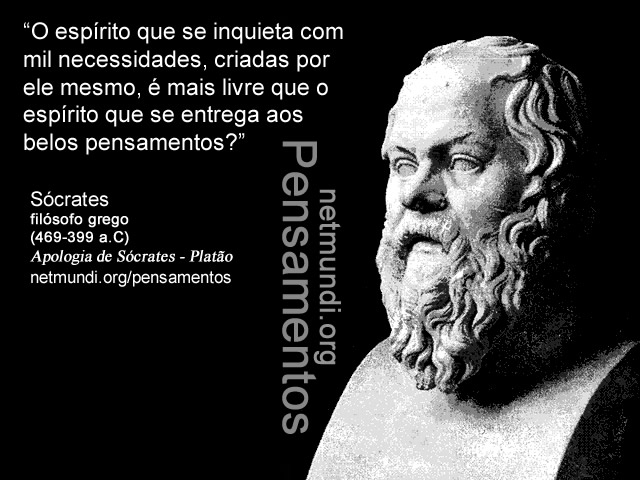 “O espírito que se inquieta com mil necessidades, criadas por ele mesmo, é mais livre que o espírito que se entrega aos belos pensamentos?”

Sócrates
filósofo grego
(469-399 a.C)
Apologia de Sócrates - Platão
netmundi.org/pensamentos

Pensamentos
netmundi.org